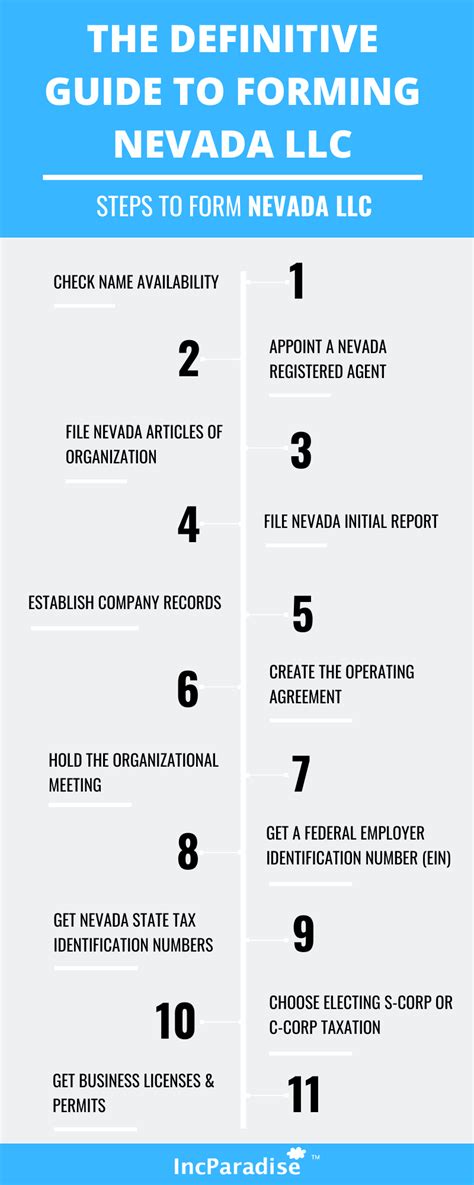 THE DEFINITIVE GUIDE TO FORMING NEVADA LLC

STEPS TO FORM NEVADA LLC

CHECK NAME AVAILABILITY
1

2
APPOINT A NEVADA REGISTERED AGENT

FILE NEVADA ARTICLES OF ORGANIZATION
3

4
FILE NEVADA INITIAL REPORT

ESTABLISH COMPANY RECORDS
5

6
CREATE THE OPERATING AGREEMENT

HOLD THE ORGANIZATIONAL MEETING
7

8
GET A FEDERAL EMPLOYER IDENTIFICATION NUMBER (EIN)

GET NEVADA STATE TAX IDENTIFICATION NUMBERS
9

10
CHOOSE ELECTING S-CORP OR C-CORP TAXATION

GET BUSINESS LICENSES & PERMITS
11

IncParadise ™